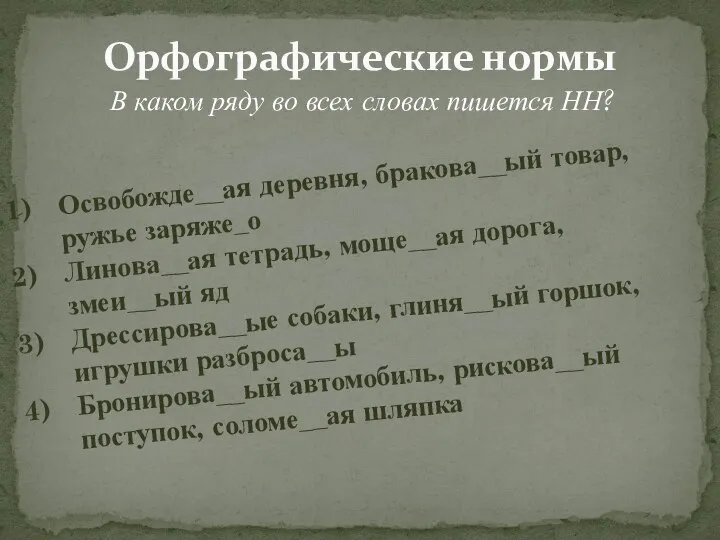 Орфографические нормы
В каком ряду во всех словах пишется НН?

1) Освобожде__ая деревня, бракова__ый товар, ружье заряже_о
2) Линова__ая тетрадь, моще__ая дорога, змеи__ый яд
3) Дрессирова__ые собаки, глиня__ый горшок, игрушки разброса__ы
4) Бронирова__ый автомобиль, рискова__ый поступок, соломе__ая шляпка